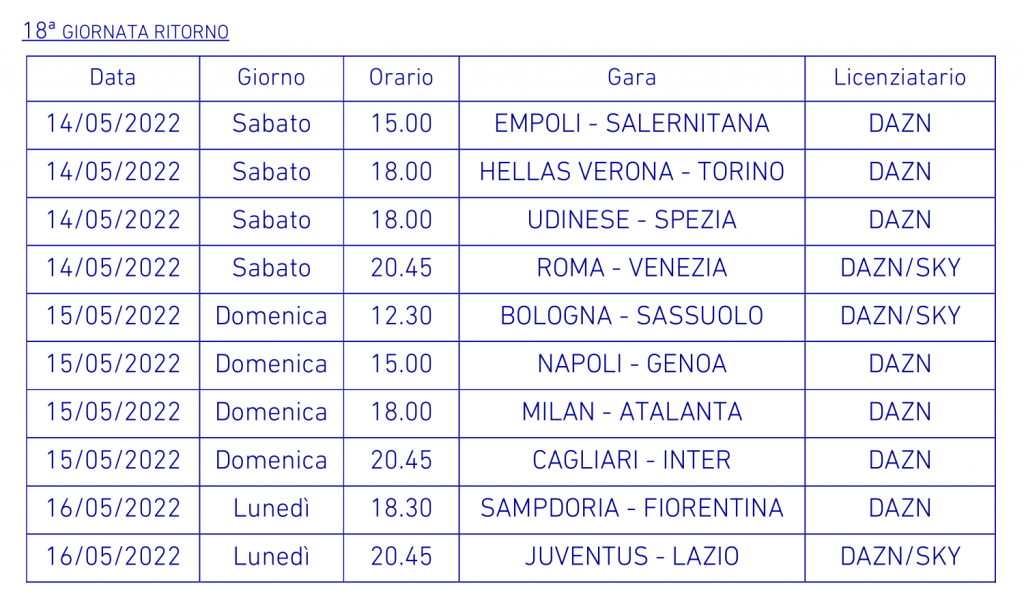 18ª GIORNATA RITORNO

| Data | Giorno | Orario | Gara | Licenziatario |
|---|---|---|---|---|
| 14/05/2022 | Sabato | 15.00 | EMPOLI - SALERNITANA | DAZN |
| 14/05/2022 | Sabato | 18.00 | HELLAS VERONA - TORINO | DAZN |
| 14/05/2022 | Sabato | 18.00 | UDINESE - SPEZIA | DAZN |
| 14/05/2022 | Sabato | 20.45 | ROMA - VENEZIA | DAZN/SKY |
| 15/05/2022 | Domenica | 12.30 | BOLOGNA - SASSUOLO | DAZN/SKY |
| 15/05/2022 | Domenica | 15.00 | NAPOLI - GENOA | DAZN |
| 15/05/2022 | Domenica | 18.00 | MILAN - ATALANTA | DAZN |
| 15/05/2022 | Domenica | 20.45 | CAGLIARI - INTER | DAZN |
| 16/05/2022 | Lunedì | 18.30 | SAMPDORIA - FIORENTINA | DAZN |
| 16/05/2022 | Lunedì | 20.45 | JUVENTUS - LAZIO | DAZN/SKY |